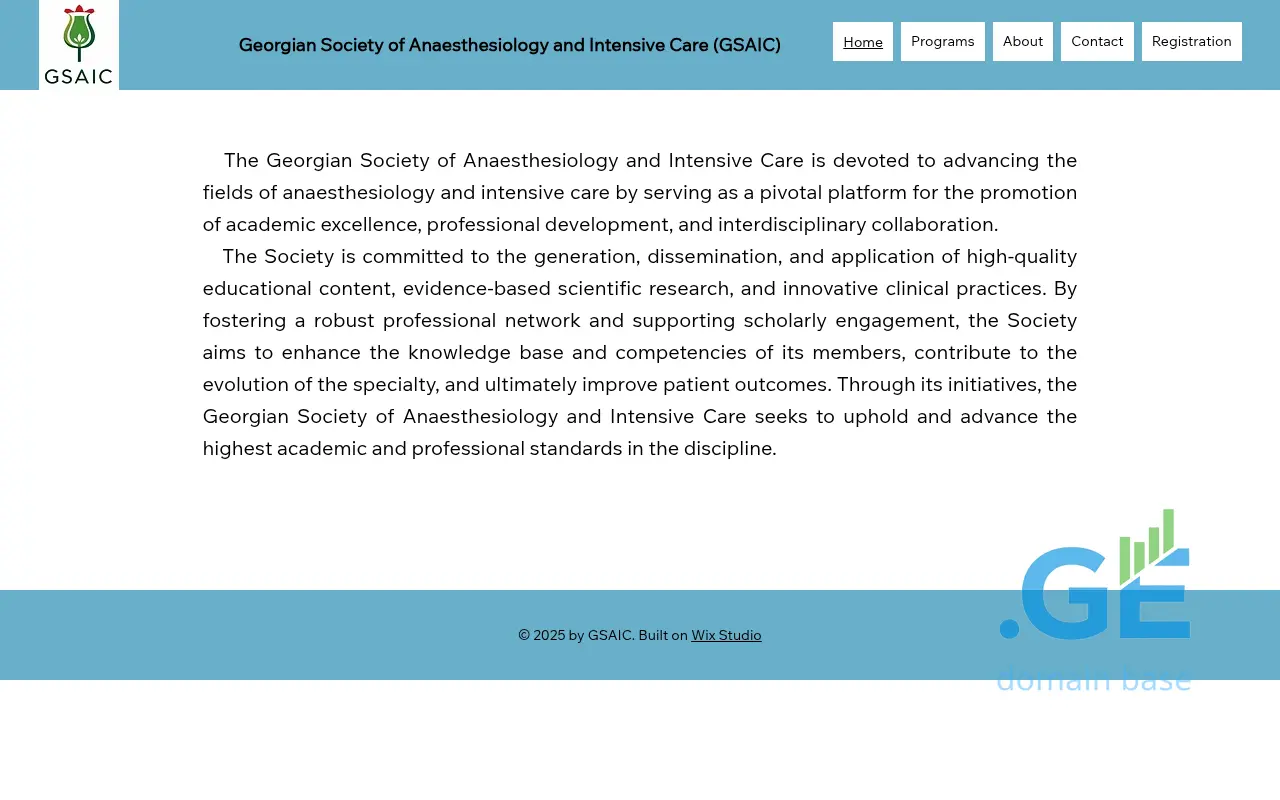 GSAIC

Georgian Society of Anaesthesiology and Intensive Care (GSAIC)

Home Programs About Contact Registration

The Georgian Society of Anaesthesiology and Intensive Care is devoted to advancing the fields of anaesthesiology and intensive care by serving as a pivotal platform for the promotion of academic excellence, professional development, and interdisciplinary collaboration.

The Society is committed to the generation, dissemination, and application of high-quality educational content, evidence-based scientific research, and innovative clinical practices. By fostering a robust professional network and supporting scholarly engagement, the Society aims to enhance the knowledge base and competencies of its members, contribute to the evolution of the specialty, and ultimately improve patient outcomes. Through its initiatives, the Georgian Society of Anaesthesiology and Intensive Care seeks to uphold and advance the highest academic and professional standards in the discipline.

© 2025 by GSAIC. Built on Wix Studio

.GE domain base